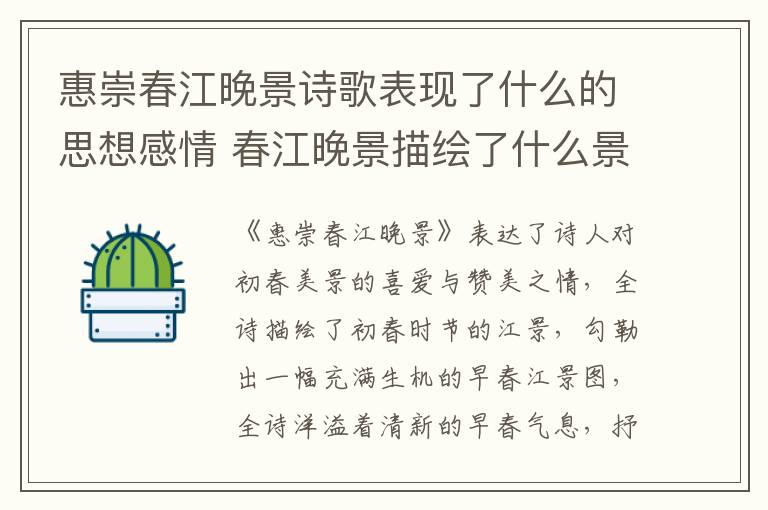 惠崇春江晚景诗歌表现了什么的思想感情 春江晚景描绘了什么景

《惠崇春江晚景》表达了诗人对初春美景的喜爱与赞美之情，全诗描绘了初春时节的江景，勾勒出一幅充满生机的早春江景图，全诗洋溢着清新的早春气息，抒